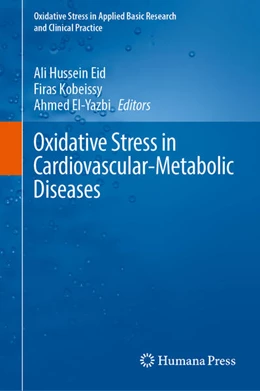 Oxidative Stress in Applied Basic Research and Clinical Practice

Ali Hussein Eid
Firas Kobeissy
Ahmed El-Yazbi *Editors*

Oxidative Stress in Cardiovascular-Metabolic Diseases

Humana Press